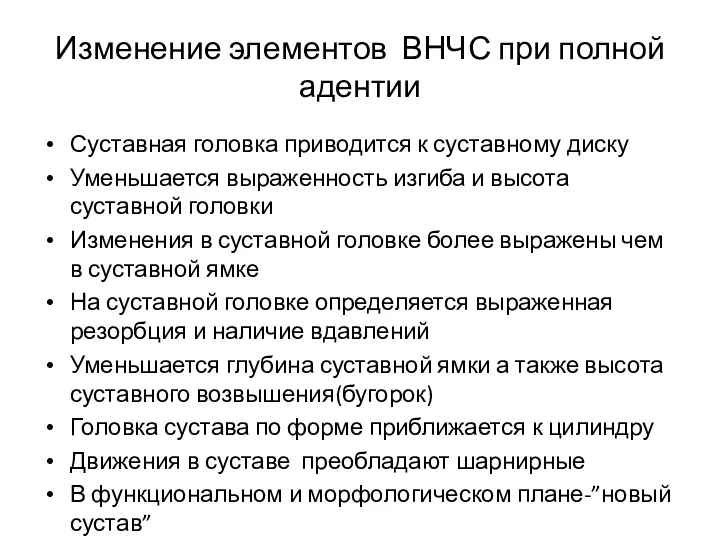 Изменение элементов ВНЧС при полной адентии

• Суставная головка приводится к суставному диску
• Уменьшается выраженность изгиба и высота суставной головки
• Изменения в суставной головке более выражены чем в суставной ямке
• На суставной головке определяется выраженная резорбция и наличие вдавлений
• Уменьшается глубина суставной ямки а также высота суставного возвышения(бугорок)
• Головка сустава по форме приближается к цилиндру
• Движения в суставе преобладают шарнирные
• В функциональном и морфологическом плане-”новый сустав”